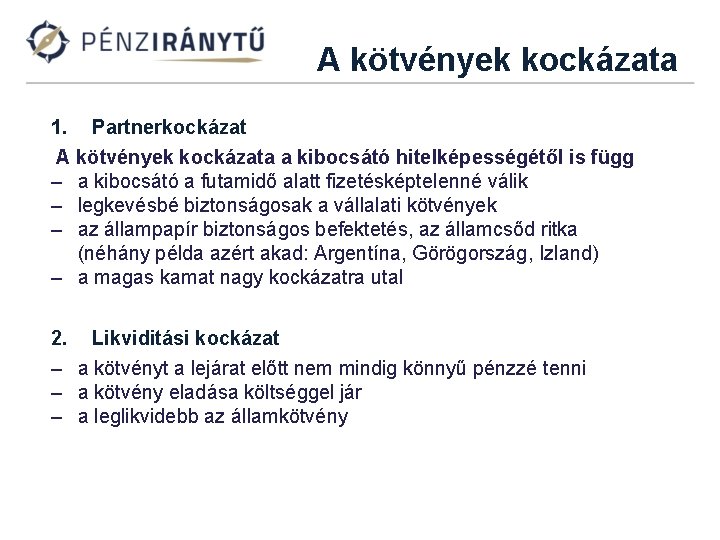 PÉNZIRÁNYTŰ

A kötvények kockázata

1. Partnerkockázat

A kötvények kockázata a kibocsátó hitelképességétől is függ
– a kibocsátó a futamidő alatt fizetésképtelenné válik
– legkevésbé biztonságosak a vállalati kötvények
– az állampapír biztonságos befektetés, az államcsőd ritka (néhány példa azért akad: Argentína, Görögország, Izland)
– a magas kamat nagy kockázatra utal

2. Likviditási kockázat
– a kötvényt a lejárat előtt nem mindig könnyű pénzzé tenni
– a kötvény eladása költséggel jár
– a leglikvidebb az államkötvény